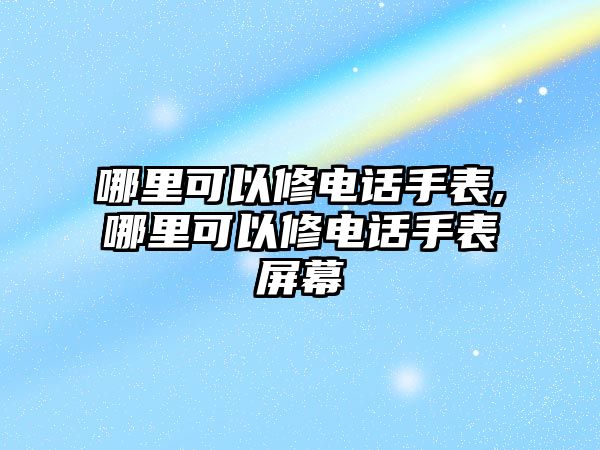 哪里可以修电话手表,哪里可以修电话手表屏幕